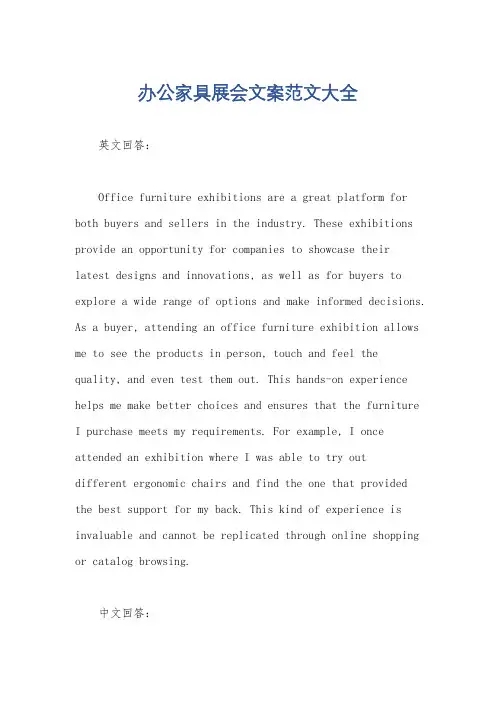 办公家具展会文案范文大全

英文回答：

Office furniture exhibitions are a great platform for both buyers and sellers in the industry. These exhibitions provide an opportunity for companies to showcase their latest designs and innovations, as well as for buyers to explore a wide range of options and make informed decisions. As a buyer, attending an office furniture exhibition allows me to see the products in person, touch and feel the quality, and even test them out. This hands-on experience helps me make better choices and ensures that the furniture I purchase meets my requirements. For example, I once attended an exhibition where I was able to try out different ergonomic chairs and find the one that provided the best support for my back. This kind of experience is invaluable and cannot be replicated through online shopping or catalog browsing.

中文回答：